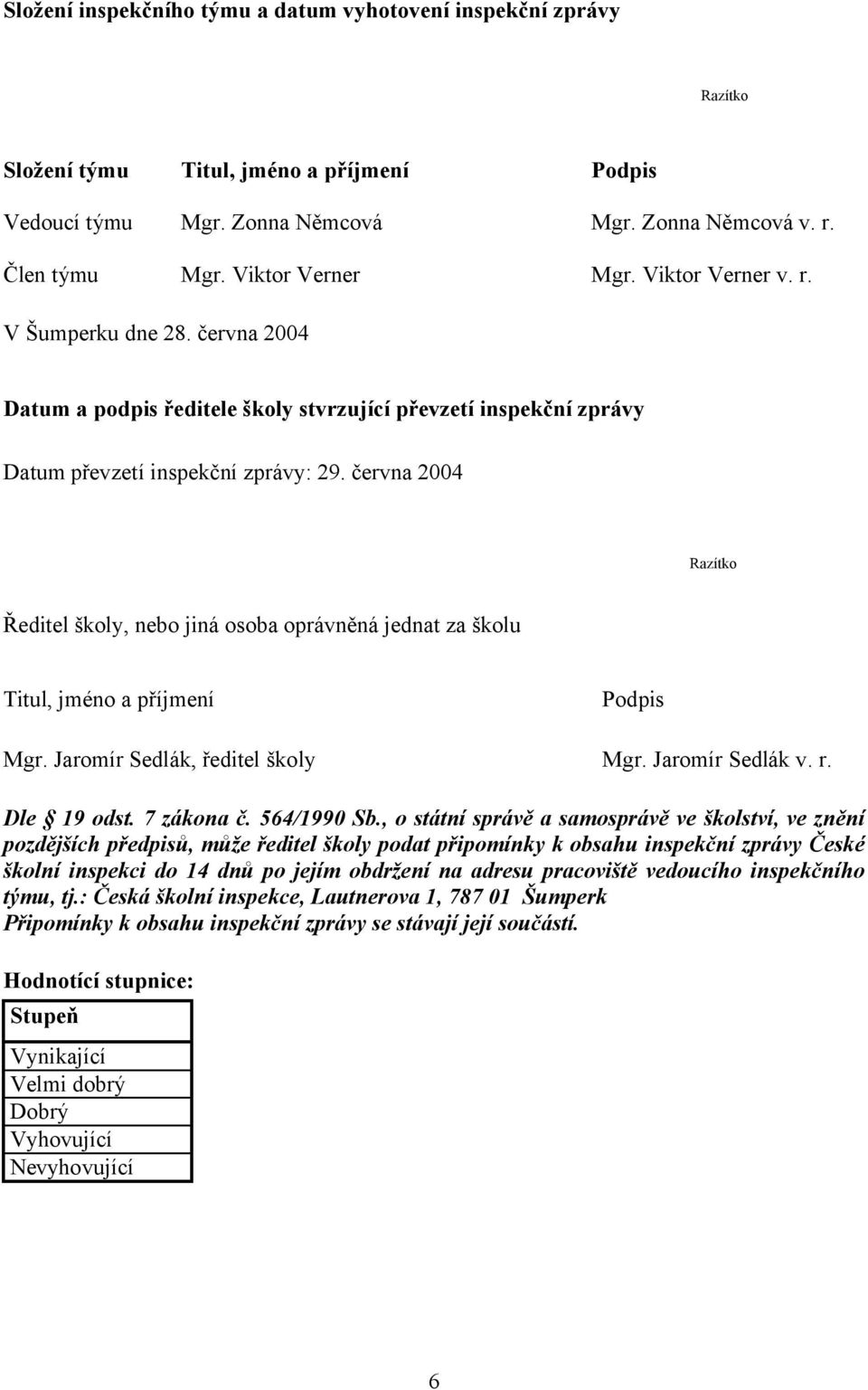 Složení inspekčního týmu a datum vyhotovení inspekční zprávy

Razítko

| Složení týmu | Titul, jméno a příjmení | Podpis |
|---|---|---|
| Vedoucí týmu | Mgr. Zonna Němcová | Mgr. Zonna Němcová v. r. |
| Člen týmu | Mgr. Viktor Verner | Mgr. Viktor Verner v. r. |

V Šumperku dne 28. června 2004

Datum a podpis ředitele školy stvrzující převzetí inspekční zprávy

Datum převzetí inspekční zprávy: 29. června 2004

Razítko

Ředitel školy, nebo jiná osoba oprávněná jednat za školu

| Titul, jméno a příjmení | Podpis |
|---|---|
| Mgr. Jaromír Sedlák, ředitel školy | Mgr. Jaromír Sedlák v. r. |

Dle § 19 odst. 7 zákona č. 564/1990 Sb., o státní správě a samosprávě ve školství, ve znění pozdějších předpisů, může ředitel školy podat připomínky k obsahu inspekční zprávy České školní inspekci do 14 dnů po jejím obdržení na adresu pracoviště vedoucího inspekčního týmu, tj.: Česká školní inspekce, Lautnerova 1, 787 01 Šumperk
Připomínky k obsahu inspekční zprávy se stávají její součástí.

Hodnotící stupnice:

| Stupeň |
|---|
| Vynikající |
| Velmi dobrý |
| Dobrý |
| Vyhovující |
| Nevyhovující |

6